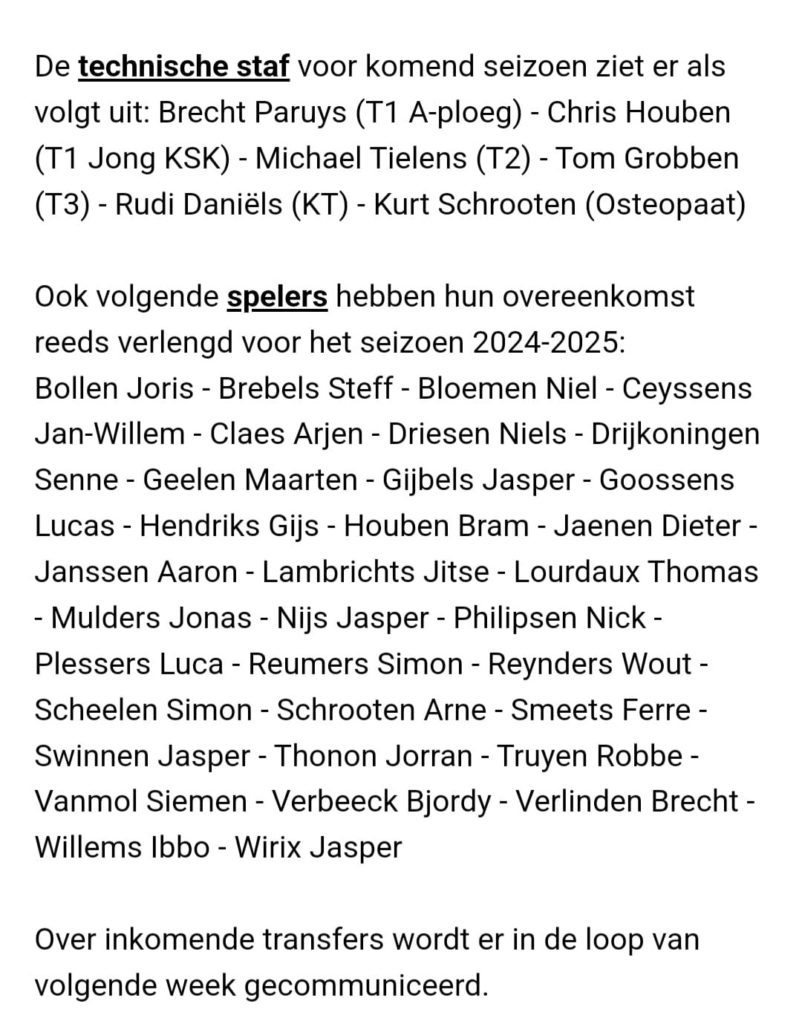 De technische staf voor komend seizoen ziet er als volgt uit: Brecht Paruys (T1 A-ploeg) - Chris Houben (T1 Jong KSK) - Michael Tielens (T2) - Tom Grobben (T3) - Rudi Daniëls (KT) - Kurt Schrooten (Osteopaat)

Ook volgende spelers hebben hun overeenkomst reeds verlengd voor het seizoen 2024-2025: Bollen Joris - Brebels Steff - Bloemen Niel - Ceyssens Jan-Willem - Claes Arjen - Driesen Niels - Drijkoningen Senne - Geelen Maarten - Gijbels Jasper - Goossens Lucas - Hendriks Gijs - Houben Bram - Jaenen Dieter - Janssen Aaron - Lambrichts Jitse - Lourdaux Thomas - Mulders Jonas - Nijs Jasper - Philipsen Nick - Plessers Luca - Reumers Simon - Reynders Wout - Scheelen Simon - Schrooten Arne - Smeets Ferre - Swinnen Jasper - Thonon Jorran - Truyen Robbe - Vanmol Siemen - Verbeeck Bjordy - Verlinden Brecht - Willems Ibbo - Wirix Jasper

Over inkomende transfers wordt er in de loop van volgende week gecommuniceerd.